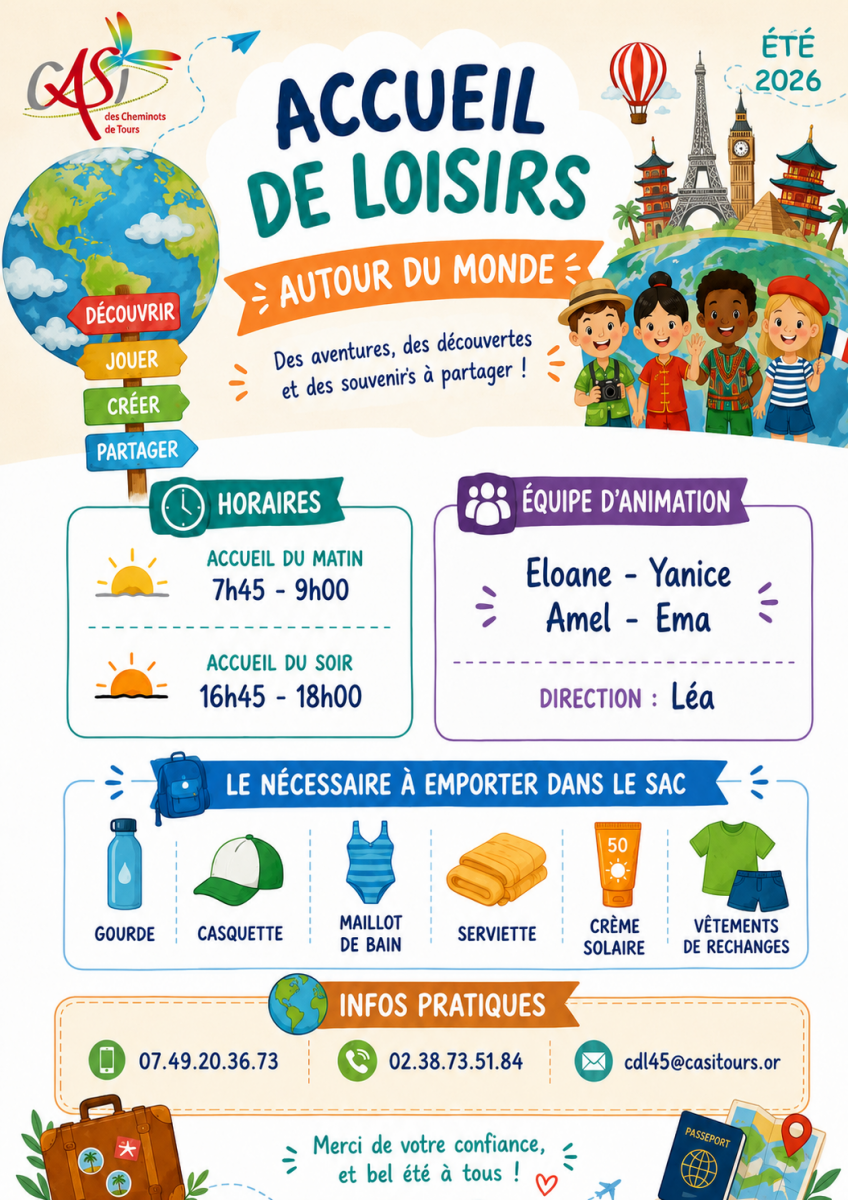 CASI
des Cheminots de Tours

ÉTÉ 2026

ACCUEIL DE LOISIRS

AUTOUR DU MONDE

Des aventures, des découvertes et des souvenirs à partager !

DÉCOUVRIR
JOUER
CRÉER
PARTAGER

HORAIRES

ACCUEIL DU MATIN
7h45 - 9h00

ACCUEIL DU SOIR
16h45 - 18h00

ÉQUIPE D'ANIMATION

Eloane - Yanice
Amel - Ema

DIRECTION : Léa

LE NÉCESSAIRE À EMPORTER DANS LE SAC

GOURDE

CASQUETTE

MAILLOT DE BAIN

SERVIETTE

50
CRÈME SOLAIRE

VÊTEMENTS DE RECHANGES

INFOS PRATIQUES

07.49.20.36.73

02.38.73.51.84

cdl45@casitours.or

PASSEPORT

Merci de votre confiance, et bel été à tous !